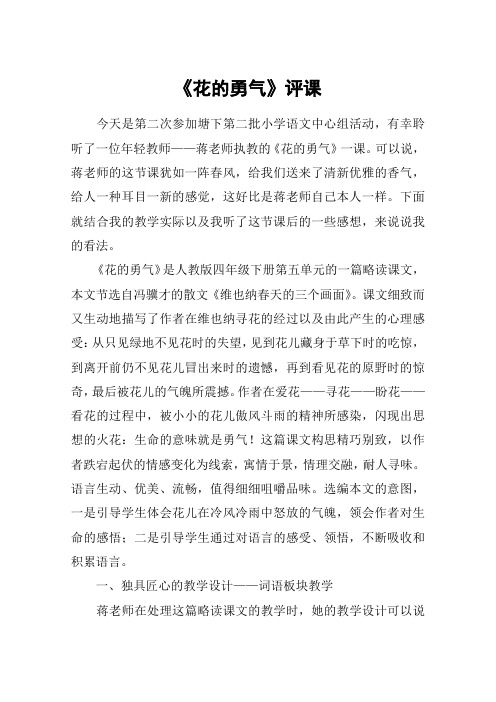 《花的勇气》评课

今天是第二次参加塘下第二批小学语文中心组活动，有幸聆听了一位年轻教师——蒋老师执教的《花的勇气》一课。可以说，蒋老师的这节课犹如一阵春风，给我们送来了清新优雅的香气，给人一种耳目一新的感觉，这好比是蒋老师自己本人一样。下面就结合我的教学实际以及我听了这节课后的一些感想，来说说我的看法。

《花的勇气》是人教版四年级下册第五单元的一篇略读课文，本文节选自冯骥才的散文《维也纳春天的三个画面》。课文细致而又生动地描写了作者在维也纳寻花的经过以及由此产生的心理感受：从只见绿地不见花时的失望，见到花儿藏身于草下时的吃惊，到离开前仍不见花儿冒出来时的遗憾，再到看见花的原野时的惊奇，最后被花儿的气魄所震撼。作者在爱花——寻花——盼花——看花的过程中，被小小的花儿傲风斗雨的精神所感染，闪现出思想的火花：生命的意味就是勇气！这篇课文构思精巧别致，以作者跌宕起伏的情感变化为线索，寓情于景，情理交融，耐人寻味。语言生动、优美、流畅，值得细细咀嚼品味。选编本文的意图，一是引导学生体会花儿在冷风冷雨中怒放的气魄，领会作者对生命的感悟；二是引导学生通过对语言的感受、领悟，不断吸收和积累语言。

一、独具匠心的教学设计——词语板块教学

蒋老师在处理这篇略读课文的教学时，她的教学设计可以说